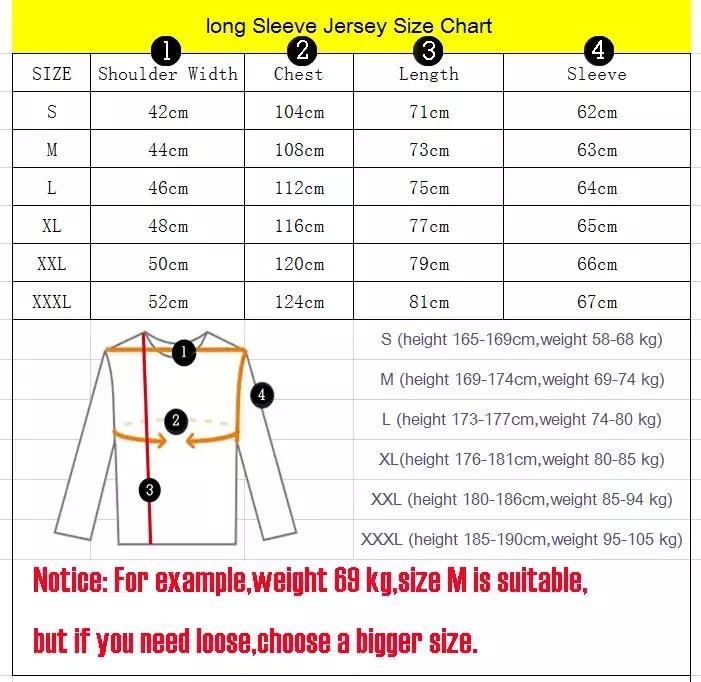 long Sleeve Jersey Size Chart

| SIZE | 1 Shoulder Width | 2 Chest | 3 Length | 4 Sleeve |
|---|---|---|---|---|
| S | 42cm | 104cm | 71cm | 62cm |
| M | 44cm | 108cm | 73cm | 63cm |
| L | 46cm | 112cm | 75cm | 64cm |
| XL | 48cm | 116cm | 77cm | 65cm |
| XXL | 50cm | 120cm | 79cm | 66cm |
| XXXL | 52cm | 124cm | 81cm | 67cm |

1
4
2
3

S (height 165-169cm,weight 58-68 kg)
M (height 169-174cm,weight 69-74 kg)
L (height 173-177cm,weight 74-80 kg)
XL(height 176-181cm,weight 80-85 kg)
XXL (height 180-186cm,weight 85-94 kg)
XXXL (height 185-190cm,weight 95-105 kg)

Notice: For example,weight 69 kg,size M is suitable,

but if you need loose,choose a bigger size.